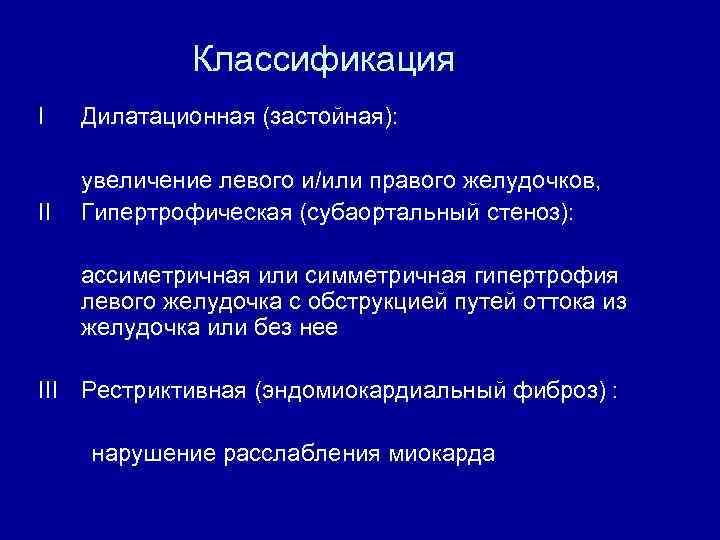 Классификация

I Дилатационная (застойная):

увеличение левого и/или правого желудочков,

II Гипертрофическая (субаортальный стеноз):

ассиметричная или симметричная гипертрофия левого желудочка с обструкцией путей оттока из желудочка или без нее

III Рестриктивная (эндомиокардиальный фиброз) :

нарушение расслабления миокарда